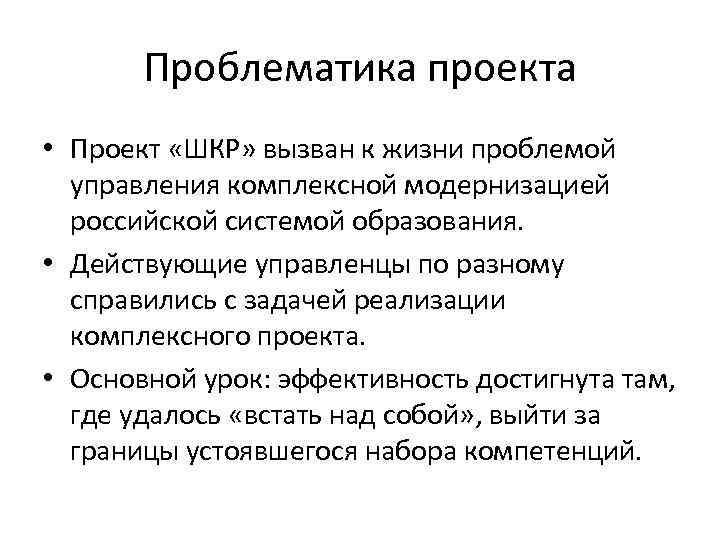 Проблематика проекта

• Проект «ШКР» вызван к жизни проблемой управления комплексной модернизацией российской системой образования.
• Действующие управленцы по разному справились с задачей реализации комплексного проекта.
• Основной урок: эффективность достигнута там, где удалось «встать над собой», выйти за границы устоявшегося набора компетенций.